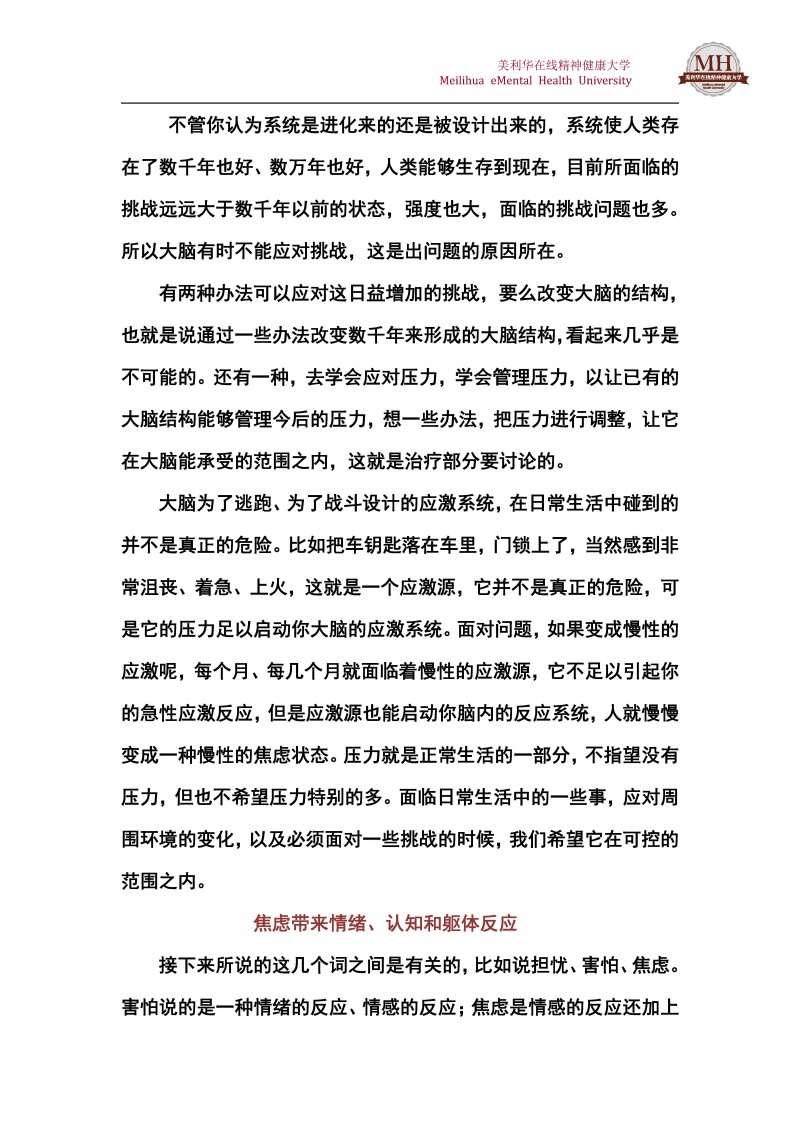 美利华在线精神健康大学
Meilihua eMental Health University

MH
美利华在线精神健康大学

不管你认为系统是进化来的还是被设计出来的，系统使人类存在了数千年也好、数万年也好，人类能够生存到现在，目前所面临的挑战远远大于数千年以前的状态，强度也大，面临的挑战问题也多。所以大脑有时不能应对挑战，这是出问题的原因所在。

有两种办法可以应对这日益增加的挑战，要么改变大脑的结构，也就是说通过一些办法改变数千年来形成的大脑结构，看起来几乎是不可能的。还有一种，去学会应对压力，学会管理压力，以让已有的大脑结构能够管理今后的压力，想一些办法，把压力进行调整，让它在大脑能承受的范围之内，这就是治疗部分要讨论的。

大脑为了逃跑、为了战斗设计的应激系统，在日常生活中碰到的并不是真正的危险。比如把车钥匙落在车里，门锁上了，当然感到非常沮丧、着急、上火，这就是一个应激源，它并不是真正的危险，可是它的压力足以启动你大脑的应激系统。面对问题，如果变成慢性的应激呢，每个月、每几个月就面临着慢性的应激源，它不足以引起你的急性应激反应，但是应激源也能启动你脑内的反应系统，人就慢慢变成一种慢性的焦虑状态。压力就是正常生活的一部分，不指望没有压力，但也不希望压力特别的多。面临日常生活中的一些事，应对周围环境的变化，以及必须面对一些挑战的时候，我们希望它在可控的范围之内。

焦虑带来情绪、认知和躯体反应

接下来所说的这几个词之间是有关的，比如说担忧、害怕、焦虑。害怕说的是一种情绪的反应、情感的反应；焦虑是情感的反应还加上